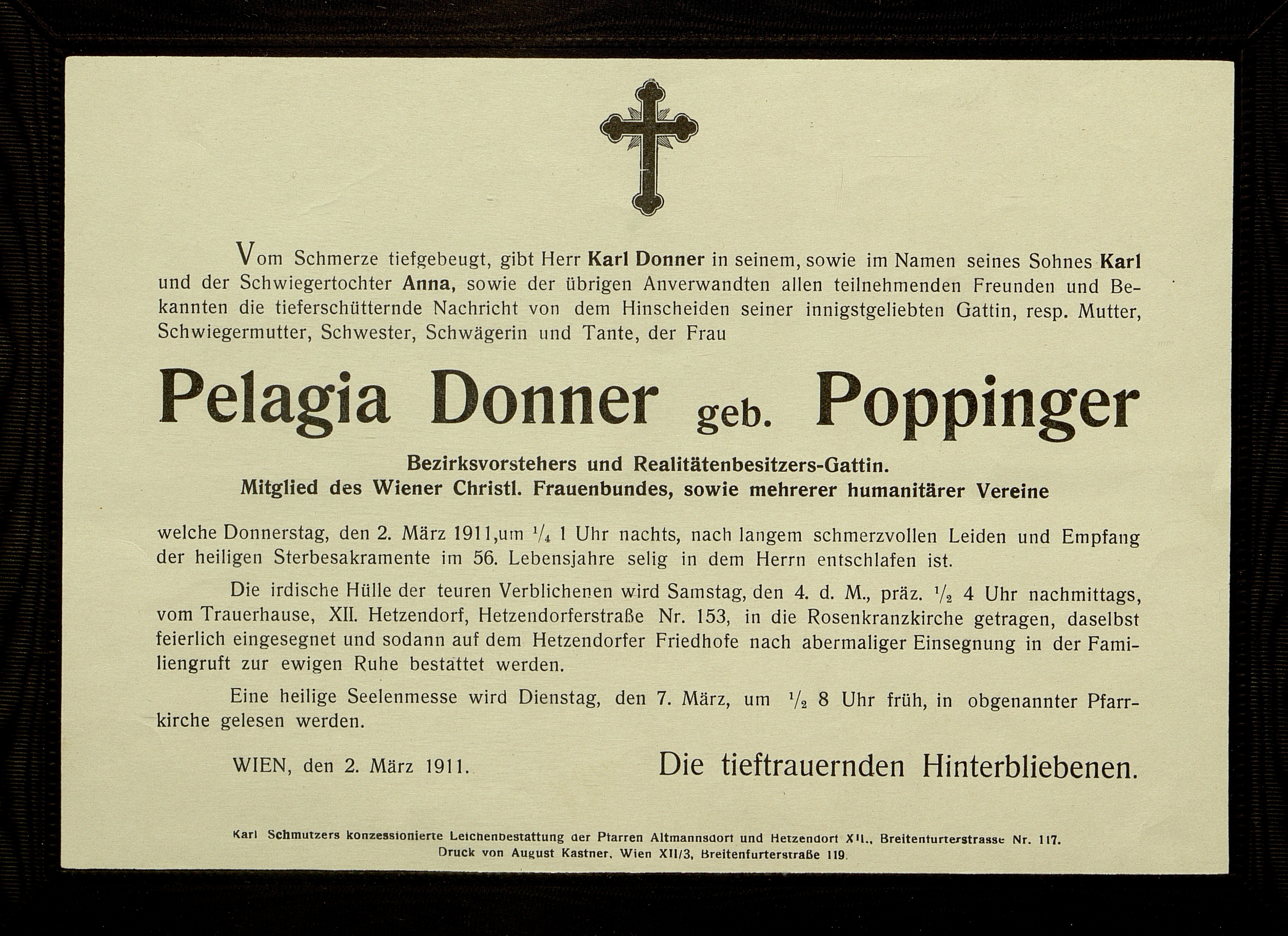 Vom Schmerze tiefgebeugt, gibt Herr Karl Donner in seinem, sowie im Namen seines Sohnes Karl und der Schwiegertochter Anna, sowie der übrigen Anverwandten allen teilnehmenden Freunden und Bekannten die tieferschütternde Nachricht von dem Hinscheiden seiner innigstgeliebten Gattin, resp. Mutter, Schwiegermutter, Schwester, Schwägerin und Tante, der Frau

Pelagia Donner geb. Poppinger

Bezirksvorstehers und Realitätenbesitzers-Gattin.
Mitglied des Wiener Christl. Frauenbundes, sowie mehrerer humanitärer Vereine

welche Donnerstag, den 2. März 1911, um $\frac{1}{4}$ 1 Uhr nachts, nach langem schmerzvollen Leiden und Empfang der heiligen Sterbesakramente im 56. Lebensjahre selig in dem Herrn entschlafen ist.

Die irdische Hülle der teuren Verblichenen wird Samstag, den 4. d. M., präz. $\frac{1}{2}$ 4 Uhr nachmittags, vom Trauerhause, XII. Hetzendorf, Hetzendorferstraße Nr. 153, in die Rosenkranzkirche getragen, daselbst feierlich eingesegnet und sodann auf dem Hetzendorfer Friedhofe nach abermaliger Einsegnung in der Familiengruft zur ewigen Ruhe bestattet werden.

Eine heilige Seelenmesse wird Dienstag, den 7. März, um $\frac{1}{2}$ 8 Uhr früh, in obgenannter Pfarrkirche gelesen werden.

WIEN, den 2. März 1911.

Die tieftrauernden Hinterbliebenen.

Karl Schmutzers konzessionierte Leichenbestattung der Pfarren Altmannsdorf und Hetzendorf XII., Breitenfurterstrasse Nr. 117.
Druck von August Kastner, Wien XII/3, Breitenfurterstraße 119.